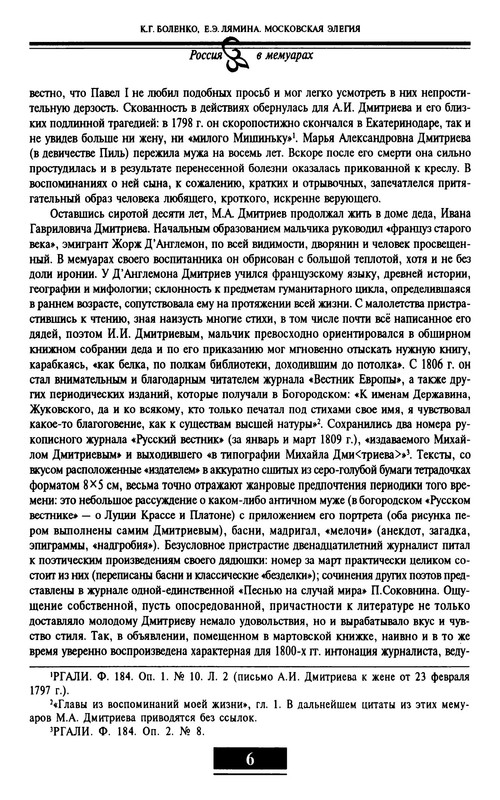 К.Г. БОЛЕНКО, Е.Э. ЛЯМИНА. МОСКОВСКАЯ ЭЛЕГИЯ

Россия в мемуарах

вестно, что Павел I не любил подобных просьб и мог легко усмотреть в них непростительную дерзость. Скованность в действиях обернулась для А.И. Дмитриева и его близких подлинной трагедией: в 1798 г. он скоропостижно скончался в Екатеринодаре, так и не увидев больше ни жену, ни «милого Мишиньку»$^1$. Марья Александровна Дмитриева (в девичестве Пиль) пережила мужа на восемь лет. Вскоре после его смерти она сильно простудилась и в результате перенесенной болезни оказалась прикованной к креслу. В воспоминаниях о ней сына, к сожалению, кратких и отрывочных, запечатлелся притягательный образ человека любящего, кроткого, искренне верующего.

Оставшись сиротой десяти лет, М.А. Дмитриев продолжал жить в доме деда, Ивана Гавриловича Дмитриева. Начальным образованием мальчика руководил «француз старого века», эмигрант Жорж Д'Англемон, по всей видимости, дворянин и человек просвещенный. В мемуарах своего воспитанника он обрисован с большой теплотой, хотя и не без доли иронии. У Д'Англемона Дмитриев учился французскому языку, древней истории, географии и мифологии; склонность к предметам гуманитарного цикла, определившаяся в раннем возрасте, сопутствовала ему на протяжении всей жизни. С малолетства пристрастившись к чтению, зная наизусть многие стихи, в том числе почти всё написанное его дядей, поэтом И.И. Дмитриевым, мальчик превосходно ориентировался в обширном книжном собрании деда и по его приказанию мог мгновенно отыскать нужную книгу, карабкаясь, «как белка, по полкам библиотеки, доходившим до потолка». С 1806 г. он стал внимательным и благодарным читателем журнала «Вестник Европы», а также других периодических изданий, которые получали в Богородском: «К именам Державина, Жуковского, да и ко всякому, кто только печатал под стихами свое имя, я чувствовал какое-то благоговение, как к существам высшей натуры»$^2$. Сохранились два номера рукописного журнала «Русский вестник» (за январь и март 1809 г.), «издаваемого Михайлом Дмитриевым» и выходившего «в типографии Михайла Дми<триева>»$^3$. Тексты, со вкусом расположенные «издателем» в аккуратно сшитых из серо-голубой бумаги тетрадочках форматом 8×5 см, весьма точно отражают жанровые предпочтения периодики того времени: это небольшое рассуждение о каком-либо античном муже (в богородском «Русском вестнике» — о Луции Крассе и Платоне) с приложением его портрета (оба рисунка пером выполнены самим Дмитриевым), басни, мадригал, «мелочи» (анекдот, загадка, эпиграммы, «надгробия»). Безусловное пристрастие двенадцатилетний журналист питал к поэтическим произведениям своего дядюшки: номер за март практически целиком состоит из них (переписаны басни и классические «безделки»); сочинения других поэтов представлены в журнале одной-единственной «Песнью на случай мира» П.Соковнина. Ощущение собственной, пусть опосредованной, причастности к литературе не только доставляло молодому Дмитриеву немало удовольствия, но и вырабатывало вкус и чувство стиля. Так, в объявлении, помещенном в мартовской книжке, наивно и в то же время уверенно воспроизведена характерная для 1800-х гг. интонация журналиста, веду-

$^1$РГАЛИ. Ф. 184. Оп. 1. № 10. Л. 2 (письмо А.И. Дмитриева к жене от 23 февраля 1797 г.).
$^2$«Главы из воспоминаний моей жизни», гл. 1. В дальнейшем цитаты из этих мемуаров М.А. Дмитриева приводятся без ссылок.
$^3$РГАЛИ. Ф. 184. Оп. 2. № 8.

6